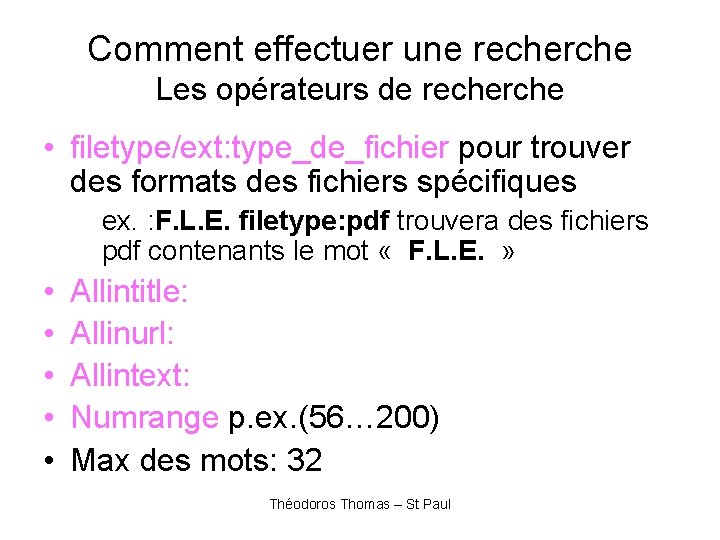 Comment effectuer une recherche
Les opérateurs de recherche

• filetype/ext:type_de_fichier pour trouver des formats des fichiers spécifiques

ex. :F.L.E. filetype:pdf trouvera des fichiers pdf contenants le mot «  F.L.E.  »

• Allintitle:
• Allinurl:
• Allintext:
• Numrange p.ex.(56…200)
• Max des mots: 32

Théodoros Thomas – St Paul